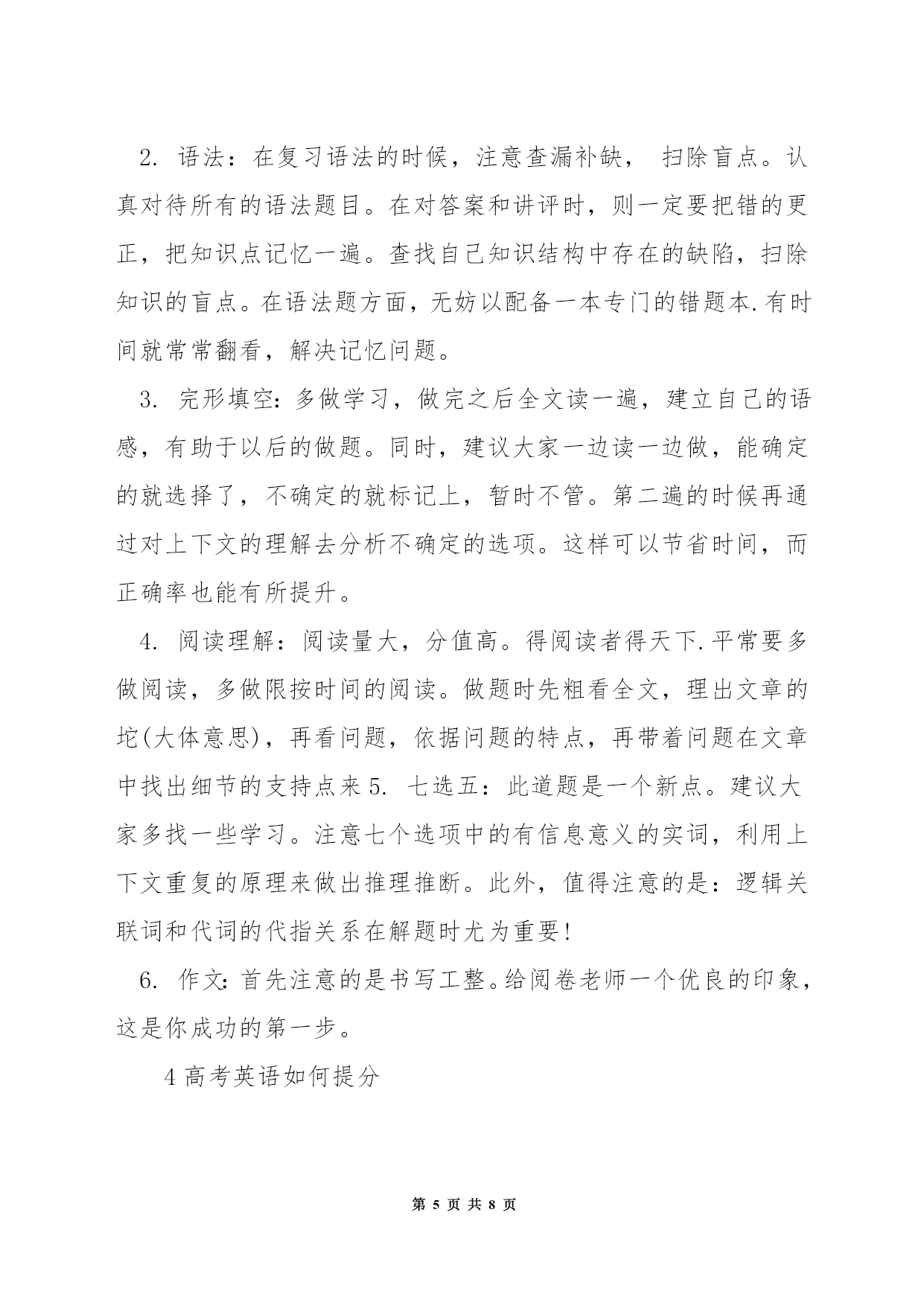 2. 语法：在复习语法的时候，注意查漏补缺， 扫除盲点。认真对待所有的语法题目。在对答案和讲评时，则一定要把错的更正，把知识点记忆一遍。查找自己知识结构中存在的缺陷，扫除知识的盲点。在语法题方面，无妨以配备一本专门的错题本.有时间就常常翻看，解决记忆问题。

3. 完形填空：多做学习，做完之后全文读一遍，建立自己的语感，有助于以后的做题。同时，建议大家一边读一边做，能确定的就选择了，不确定的就标记上，暂时不管。第二遍的时候再通过对上下文的理解去分析不确定的选项。这样可以节省时间，而正确率也能有所提升。

4. 阅读理解：阅读量大，分值高。得阅读者得天下.平常要多做阅读，多做限按时间的阅读。做题时先粗看全文，理出文章的坨(大体意思)，再看问题，依据问题的特点，再带着问题在文章中找出细节的支持点来 5. 七选五：此道题是一个新点。建议大家多找一些学习。注意七个选项中的有信息意义的实词，利用上下文重复的原理来做出推理推断。此外，值得注意的是：逻辑关联词和代词的代指关系在解题时尤为重要!

6. 作文：首先注意的是书写工整。给阅卷老师一个优良的印象，这是你成功的第一步。

4 高考英语如何提分

第 5 页 共 8 页